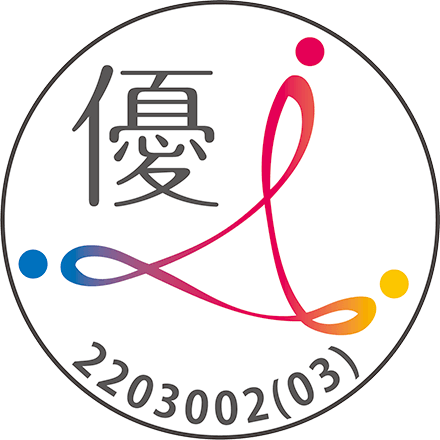 優

2203002(03)